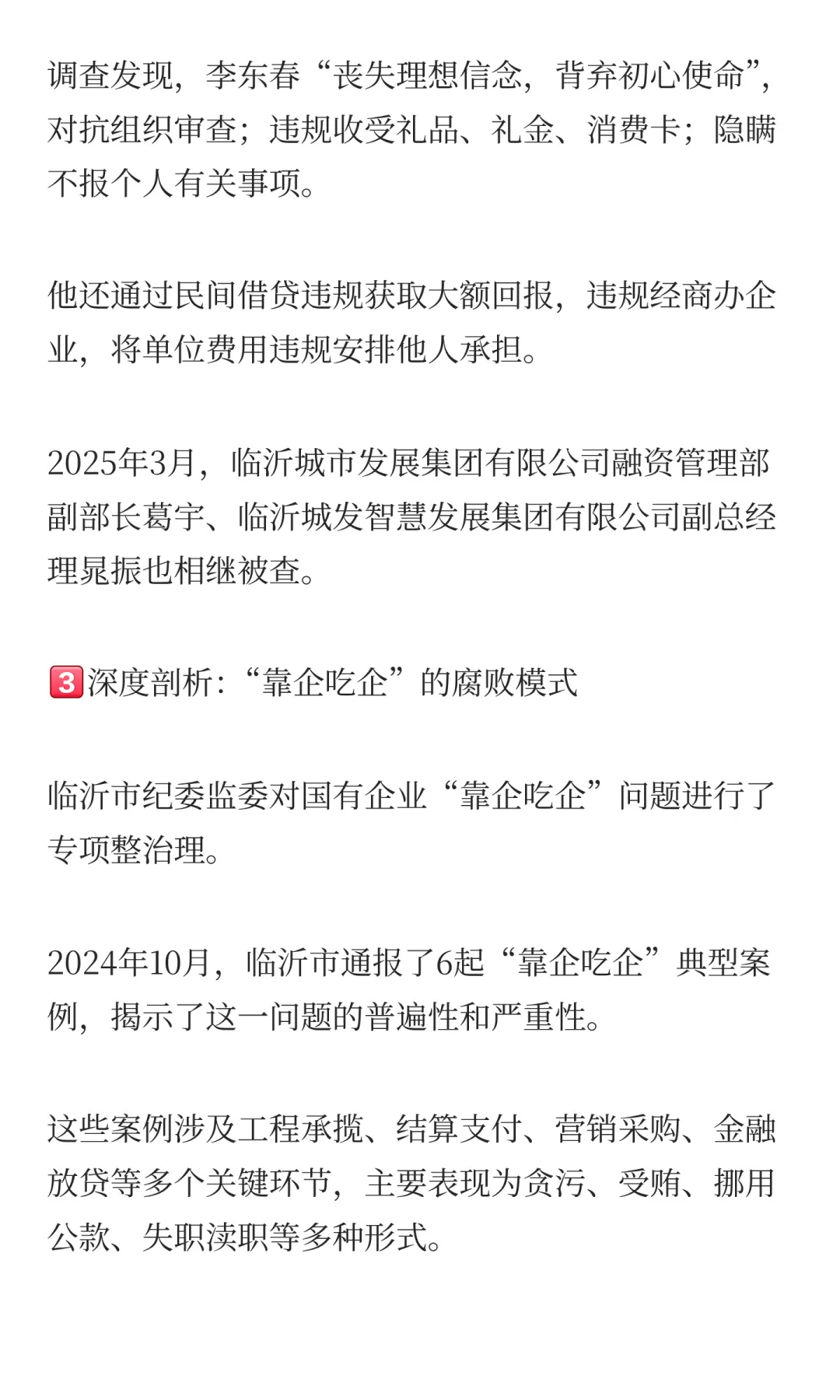 调查发现，李东春“丧失理想信念，背弃初心使命”，对抗组织审查；违规收受礼品、礼金、消费卡；隐瞒不报个人有关事项。

他还通过民间借贷违规获取大额回报，违规经商办企业，将单位费用违规安排他人承担。

2025年3月，临沂城市发展集团有限公司融资管理部副部长葛宇、临沂城发智慧发展集团有限公司副总经理晁振也相继被查。

3️⃣深度剖析：“靠企吃企”的腐败模式

临沂市纪委监委对国有企业“靠企吃企”问题进行了专项整治理。

2024年10月，临沂市通报了6起“靠企吃企”典型案例，揭示了这一问题的普遍性和严重性。

这些案例涉及工程承揽、结算支付、营销采购、金融放贷等多个关键环节，主要表现为贪污、受贿、挪用公款、失职渎职等多种形式。